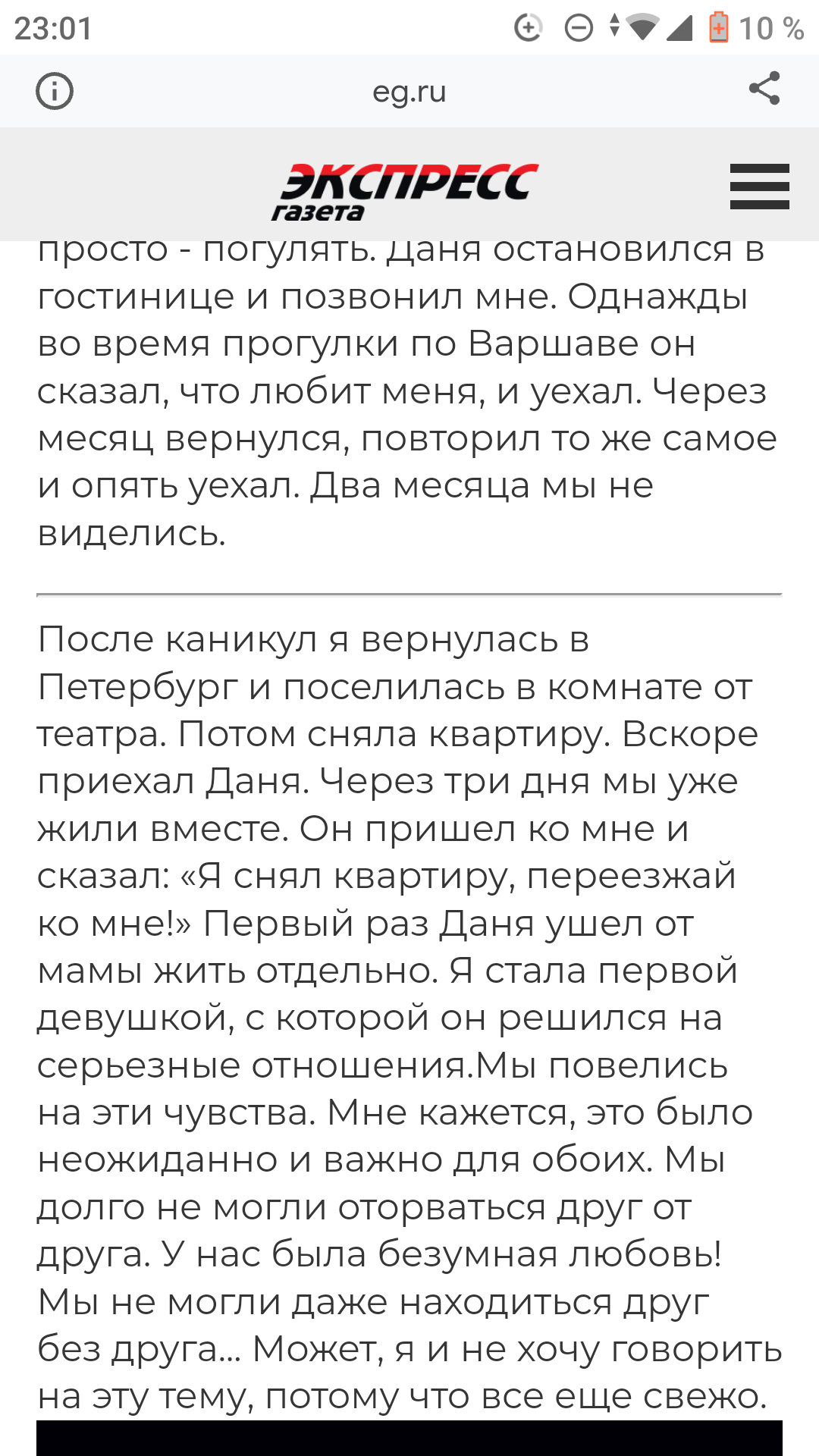 23:01

10 %

eg.ru

ЭКСПРЕСС газета

просто - погулять. Даня остановился в гостинице и позвонил мне. Однажды во время прогулки по Варшаве он сказал, что любит меня, и уехал. Через месяц вернулся, повторил то же самое и опять уехал. Два месяца мы не виделись.

После каникул я вернулась в Петербург и поселилась в комнате от театра. Потом сняла квартиру. Вскоре приехал Даня. Через три дня мы уже жили вместе. Он пришел ко мне и сказал: «Я снял квартиру, переезжай ко мне!» Первый раз Даня ушел от мамы жить отдельно. Я стала первой девушкой, с которой он решился на серьезные отношения.Мы повелись на эти чувства. Мне кажется, это было неожиданно и важно для обоих. Мы долго не могли оторваться друг от друга. У нас была безумная любовь! Мы не могли даже находиться друг без друга... Может, я и не хочу говорить на эту тему, потому что все еще свежо.